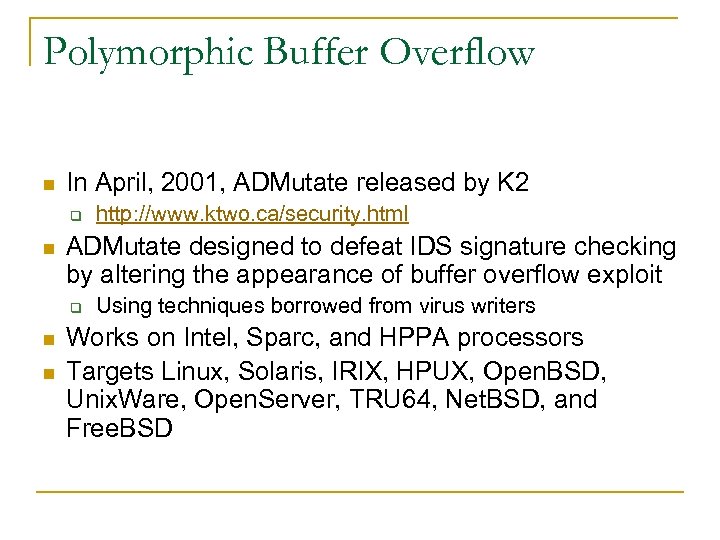 Polymorphic Buffer Overflow

In April, 2001, ADMutate released by K2
http://www.ktwo.ca/security.html
ADMutate designed to defeat IDS signature checking by altering the appearance of buffer overflow exploit
Using techniques borrowed from virus writers
Works on Intel, Sparc, and HPPA processors
Targets Linux, Solaris, IRIX, HPUX, OpenBSD, UnixWare, OpenServer, TRU64, NetBSD, and FreeBSD